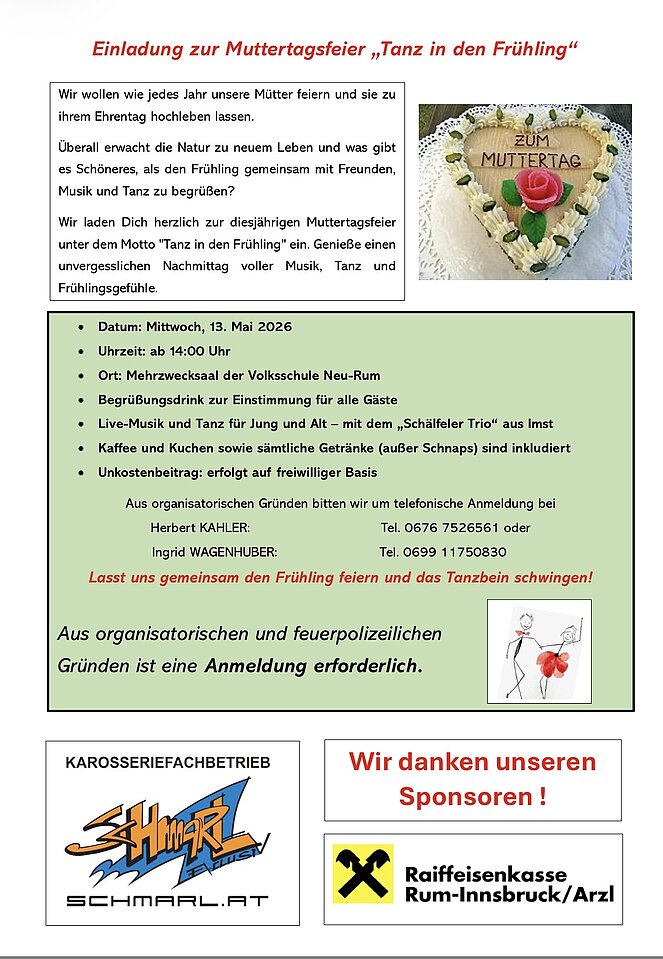 Einladung zur Muttertagsfeier „Tanz in den Frühling“

Wir wollen wie jedes Jahr unsere Mütter feiern und sie zu ihrem Ehrentag hochleben lassen.

Überall erwacht die Natur zu neuem Leben und was gibt es Schöneres, als den Frühling gemeinsam mit Freunden, Musik und Tanz zu begrüßen?

Wir laden Dich herzlich zur diesjährigen Muttertagsfeier unter dem Motto "Tanz in den Frühling" ein. Genieße einen unvergesslichen Nachmittag voller Musik, Tanz und Frühlingsgefühle.

ZUM MUTTERTAG

- Datum: Mittwoch, 13. Mai 2026
- Uhrzeit: ab 14:00 Uhr
- Ort: Mehrzwecksaal der Volksschule Neu-Rum
- Begrüßungsdrink zur Einstimmung für alle Gäste
- Live-Musik und Tanz für Jung und Alt – mit dem „Schälfeler Trio“ aus Imst
- Kaffee und Kuchen sowie sämtliche Getränke (außer Schnaps) sind inkludiert
- Unkostenbeitrag: erfolgt auf freiwilliger Basis

Aus organisatorischen Gründen bitten wir um telefonische Anmeldung bei

Herbert KAHLER: Tel. 0676 7526561 oder

Ingrid WAGENHUBER: Tel. 0699 11750830

Lasst uns gemeinsam den Frühling feiern und das Tanzbein schwingen!

Aus organisatorischen und feuerpolizeilichen Gründen ist eine Anmeldung erforderlich.

KAROSSERIEFACHBETRIEB

SCHMARL

SCHMARL.AT

Wir danken unseren Sponsoren !

Raiffeisenkasse Rum-Innsbruck/Arzl